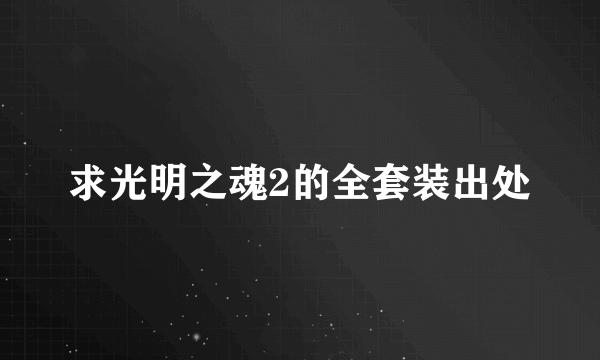 求光明之魂2的全套装出处